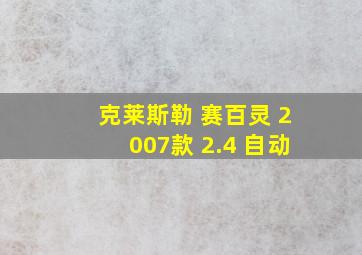 克莱斯勒 赛百灵 2007款 2.4 自动